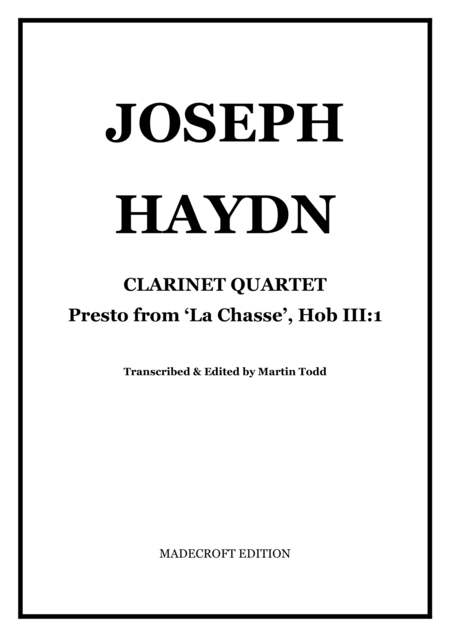 JOSEPH HAYDN

CLARINET QUARTET
Presto from ‘La Chasse’, Hob III:1

Transcribed & Edited by Martin Todd

MADECROFT EDITION